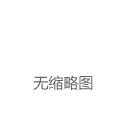 无缩略图